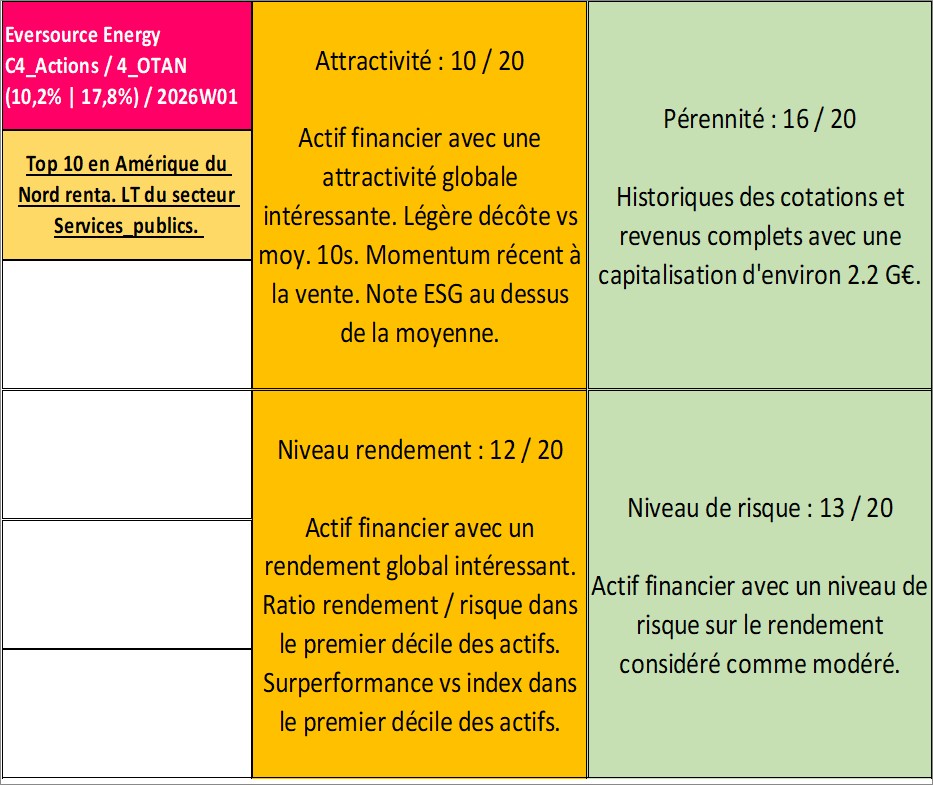 Eversource Energy
C4_Actions / 4_OTAN
(10,2% | 17,8%) / 2026W01

Top 10 en Amérique du Nord renta. LT du secteur Services_publics.

Attractivité : 10 / 20

Actif financier avec une attractivité globale intéressante. Légère décôte vs moy. 10s. Momentum récent à la vente. Note ESG au dessus de la moyenne.

Pérennité : 16 / 20

Historiques des cotations et revenus complets avec une capitalisation d'environ 2.2 G€.

Niveau rendement : 12 / 20

Actif financier avec un rendement global intéressant. Ratio rendement / risque dans le premier décile des actifs. Surperformance vs index dans le premier décile des actifs.

Niveau de risque : 13 / 20

Actif financier avec un niveau de risque sur le rendement considéré comme modéré.